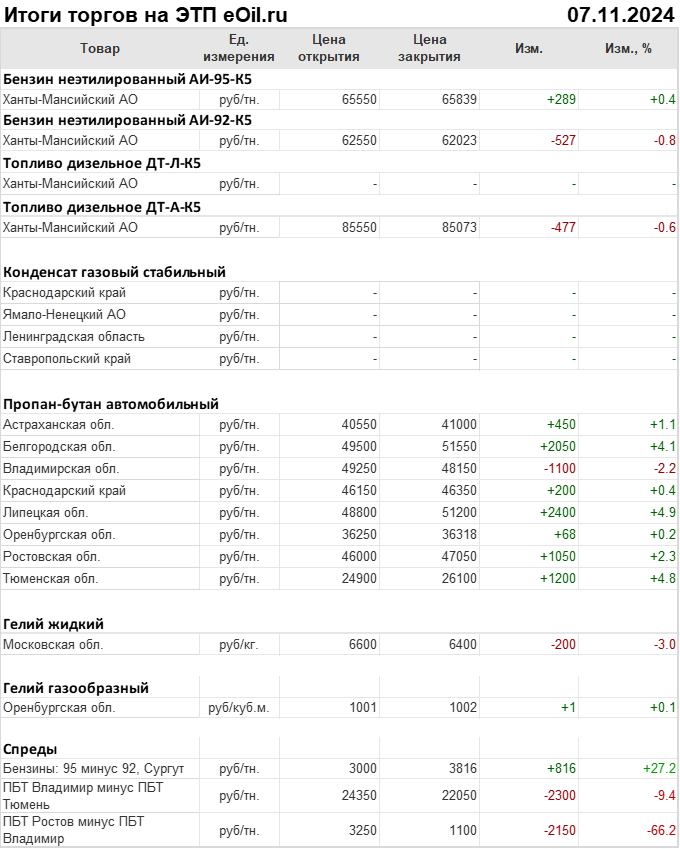 Итоги торгов на ЭТП eOil.ru 07.11.2024

| Товар | Ед. измерения | Цена открытия | Цена закрытия | Изм. | Изм., % |
|---|---|---|---|---|---|
| **Бензин неэтилированный АИ-95-К5** | | | | | |
| Ханты-Мансийский АО | руб/тн. | 65550 | 65839 | +289 | +0.4 |
| **Бензин неэтилированный АИ-92-К5** | | | | | |
| Ханты-Мансийский АО | руб/тн. | 62550 | 62023 | -527 | -0.8 |
| **Топливо дизельное ДТ-Л-К5** | | | | | |
| Ханты-Мансийский АО | руб/тн. | - | - | - | - |
| **Топливо дизельное ДТ-А-К5** | | | | | |
| Ханты-Мансийский АО | руб/тн. | 85550 | 85073 | -477 | -0.6 |
| **Конденсат газовый стабильный** | | | | | |
| Краснодарский край | руб/тн. | - | - | - | - |
| Ямало-Ненецкий АО | руб/тн. | - | - | - | - |
| Ленинградская область | руб/тн. | - | - | - | - |
| Ставропольский край | руб/тн. | - | - | - | - |
| **Пропан-бутан автомобильный** | | | | | |
| Астраханская обл. | руб/тн. | 40550 | 41000 | +450 | +1.1 |
| Белгородская обл. | руб/тн. | 49500 | 51550 | +2050 | +4.1 |
| Владимирская обл. | руб/тн. | 49250 | 48150 | -1100 | -2.2 |
| Краснодарский край | руб/тн. | 46150 | 46350 | +200 | +0.4 |
| Липецкая обл. | руб/тн. | 48800 | 51200 | +2400 | +4.9 |
| Оренбургская обл. | руб/тн. | 36250 | 36318 | +68 | +0.2 |
| Ростовская обл. | руб/тн. | 46000 | 47050 | +1050 | +2.3 |
| Тюменская обл. | руб/тн. | 24900 | 26100 | +1200 | +4.8 |
| **Гелий жидкий** | | | | | |
| Московская обл. | руб/кг. | 6600 | 6400 | -200 | -3.0 |
| **Гелий газообразный** | | | | | |
| Оренбургская обл. | руб/куб.м. | 1001 | 1002 | +1 | +0.1 |
| **Спреды** | | | | | |
| Бензины: 95 минус 92, Сургут | руб/тн. | 3000 | 3816 | +816 | +27.2 |
| ПБТ Владимир минус ПБТ Тюмень | руб/тн. | 24350 | 22050 | -2300 | -9.4 |
| ПБТ Ростов минус ПБТ Владимир | руб/тн. | 3250 | 1100 | -2150 | -66.2 |